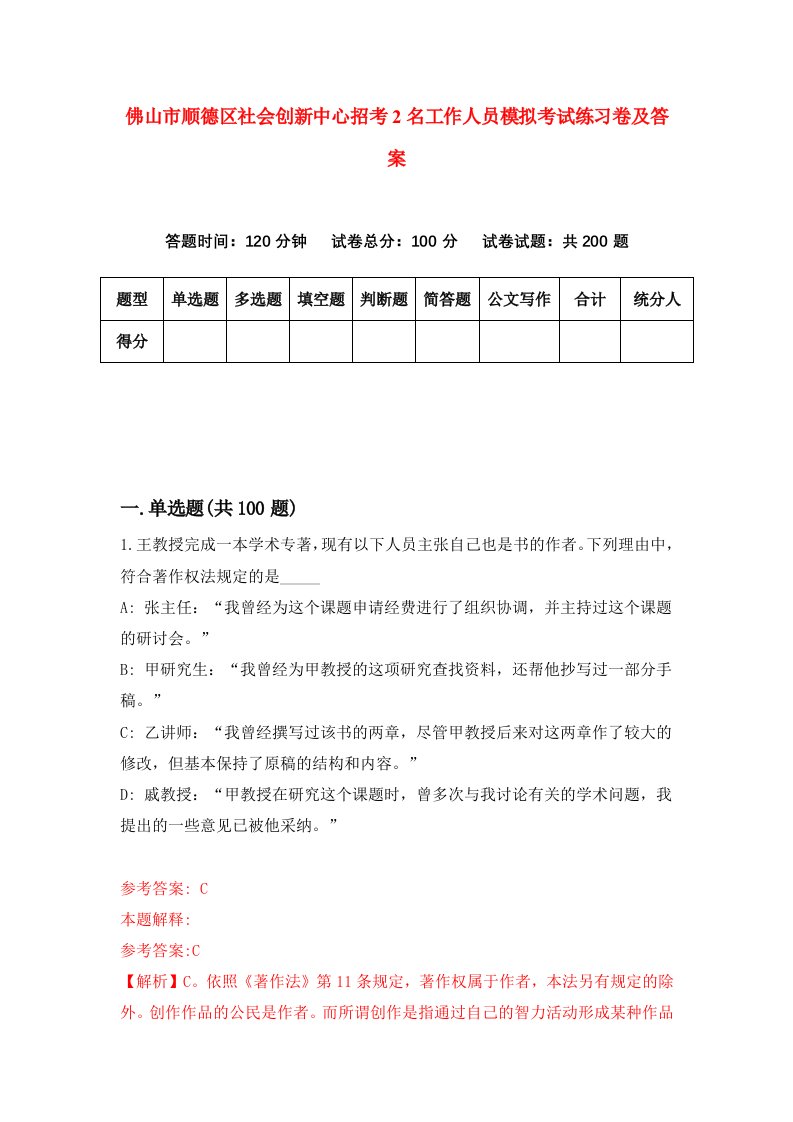 佛山市顺德区社会创新中心招考2名工作人员模拟考试练习卷及答案

答题时间：120分钟　试卷总分：100分　试卷试题：共200题

| 题型 | 单选题 | 多选题 | 填空题 | 判断题 | 简答题 | 公文写作 | 合计 | 统分人 |
|---|---|---|---|---|---|---|---|---|
| 得分 | | | | | | | | |

一.单选题(共100题)

1.王教授完成一本学术专著，现有以下人员主张自己也是书的作者。下列理由中，符合著作权法规定的是_____

A: 张主任：“我曾经为这个课题申请经费进行了组织协调，并主持过这个课题的研讨会。”

B: 甲研究生：“我曾经为甲教授的这项研究查找资料，还帮他抄写过一部分手稿。”

C: 乙讲师：“我曾经撰写过该书的两章，尽管甲教授后来对这两章作了较大的修改，但基本保持了原稿的结构和内容。”

D: 戚教授：“甲教授在研究这个课题时，曾多次与我讨论有关的学术问题，我提出的一些意见已被他采纳。”

参考答案: C

本题解释:

参考答案:C

【解析】C。依照《著作法》第11条规定，著作权属于作者，本法另有规定的除外。创作作品的公民是作者。而所谓创作是指通过自己的智力活动形成某种作品